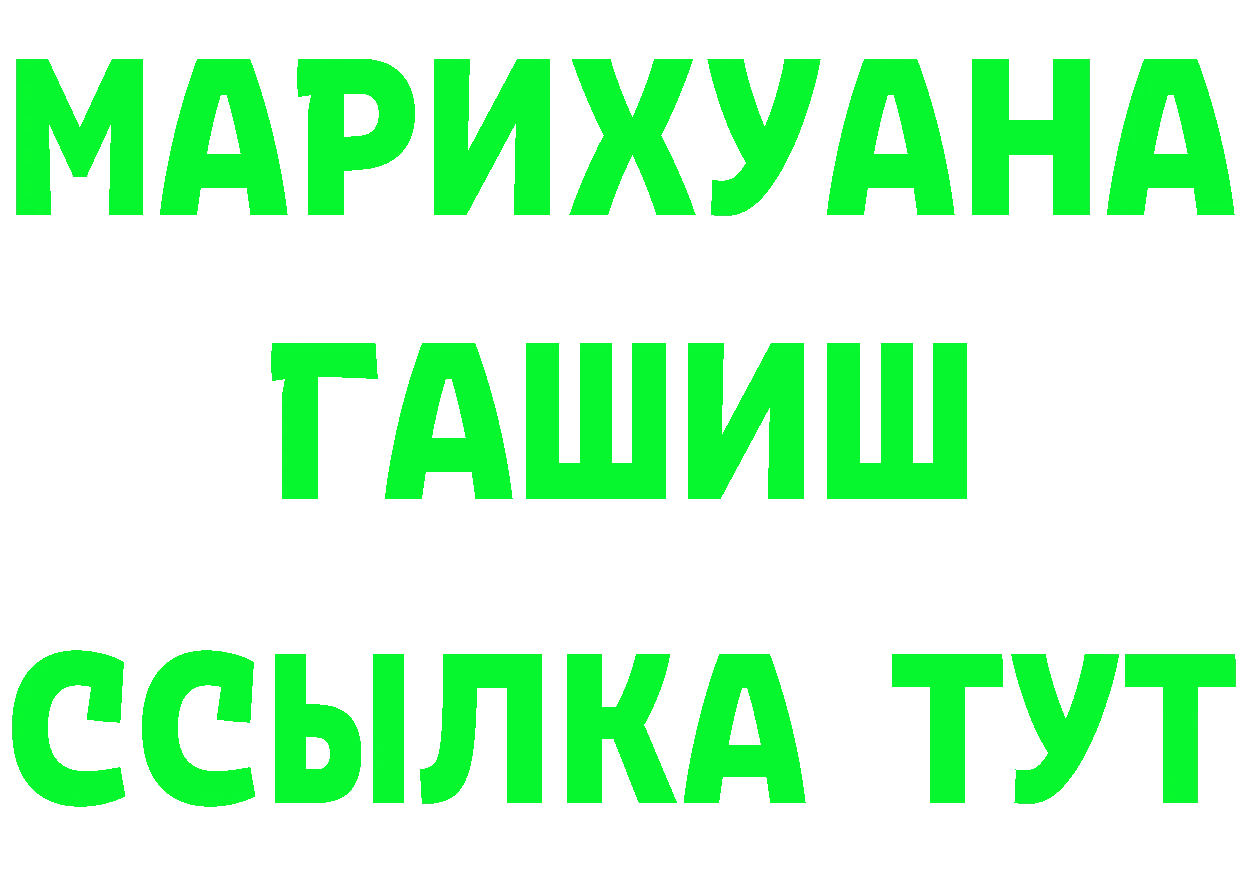 МАРИХУАНА
ГАШИШ
ССЫЛКА ТУТ